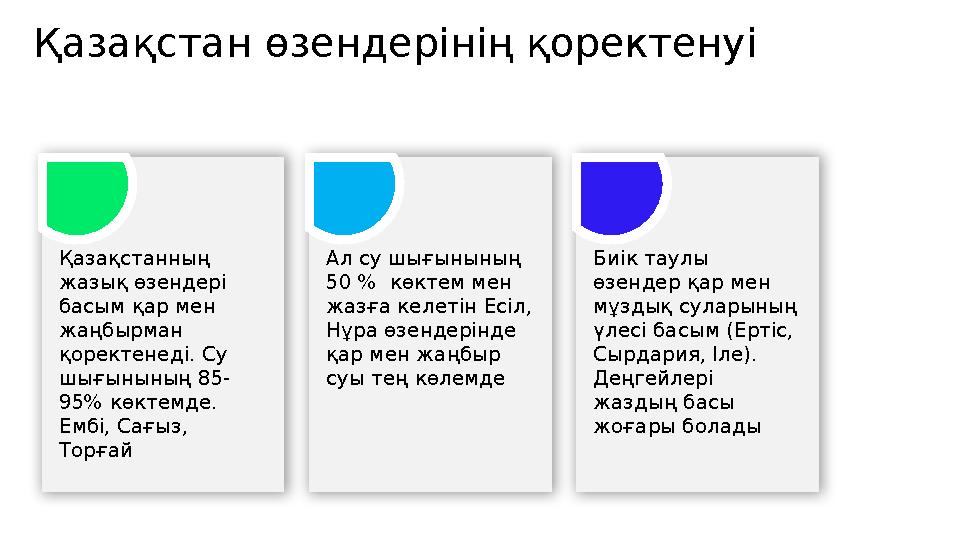 Қазақстан өзендерінің қоректенуі

Қазақстанның жазық өзендері басым қар мен жаңбырман қоректенеді. Су шығынының 85-95% көктемде. Ембі, Сағыз, Торғай

Ал су шығынының 50 % көктем мен жазға келетін Есіл, Нұра өзендерінде қар мен жаңбыр суы тең көлемде

Биік таулы өзендер қар мен мұздық суларының үлесі басым (Ертіс, Сырдария, Іле). Деңгейлері жаздың басы жоғары болады